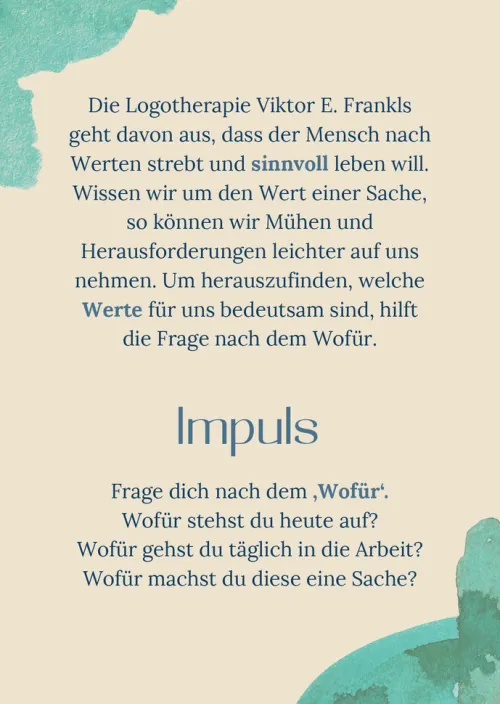 Die Logotherapie Viktor E. Frankls geht davon aus, dass der Mensch nach Werten strebt und sinnvoll leben will. Wissen wir um den Wert einer Sache, so können wir Mühen und Herausforderungen leichter auf uns nehmen. Um herauszufinden, welche Werte für uns bedeutsam sind, hilft die Frage nach dem Wofür.

Impuls

Frage dich nach dem ‚Wofür‘.
Wofür stehst du heute auf?
Wofür gehst du täglich in die Arbeit?
Wofür machst du diese eine Sache?